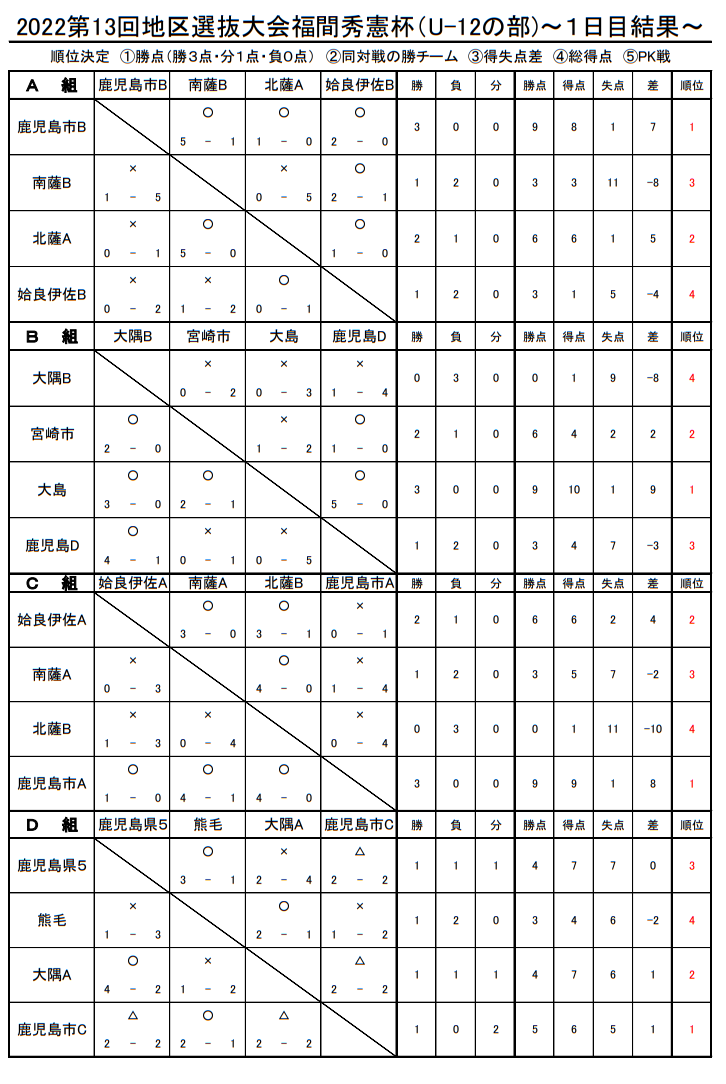 2022第13回地区選抜大会福間秀憲杯（U-12の部）～1日目結果～

順位決定　①勝点（勝3点・分1点・負0点）　②同対戦の勝チーム　③得失点差　④総得点　⑤PK戦

| A　組 | 鹿児島市B | 南薩B | 北薩A | 姶良伊佐B | 勝 | 負 | 分 | 勝点 | 得点 | 失点 | 差 | 順位 |
|---|---|---|---|---|---|---|---|---|---|---|---|---|
| 鹿児島市B | | ○ 5 － 1 | ○ 1 － 0 | ○ 2 － 0 | 3 | 0 | 0 | 9 | 8 | 1 | 7 | 1 |
| 南薩B | × 1 － 5 | | × 0 － 5 | ○ 2 － 1 | 1 | 2 | 0 | 3 | 3 | 11 | -8 | 3 |
| 北薩A | × 0 － 1 | ○ 5 － 0 | | ○ 1 － 0 | 2 | 1 | 0 | 6 | 6 | 1 | 5 | 2 |
| 姶良伊佐B | × 0 － 2 | × 1 － 2 | ○ 0 － 1 | | 1 | 2 | 0 | 3 | 1 | 5 | -4 | 4 |

| B　組 | 大隅B | 宮崎市 | 大島 | 鹿児島D | 勝 | 負 | 分 | 勝点 | 得点 | 失点 | 差 | 順位 |
|---|---|---|---|---|---|---|---|---|---|---|---|---|
| 大隅B | | × 0 － 2 | × 0 － 3 | × 1 － 4 | 0 | 3 | 0 | 0 | 1 | 9 | -8 | 4 |
| 宮崎市 | ○ 2 － 0 | | × 1 － 2 | ○ 1 － 0 | 2 | 1 | 0 | 6 | 4 | 2 | 2 | 2 |
| 大島 | ○ 3 － 0 | ○ 2 － 1 | | ○ 5 － 0 | 3 | 0 | 0 | 9 | 10 | 1 | 9 | 1 |
| 鹿児島D | ○ 4 － 1 | × 0 － 1 | × 0 － 5 | | 1 | 2 | 0 | 3 | 4 | 7 | -3 | 3 |

| C　組 | 姶良伊佐A | 南薩A | 北薩B | 鹿児島市A | 勝 | 負 | 分 | 勝点 | 得点 | 失点 | 差 | 順位 |
|---|---|---|---|---|---|---|---|---|---|---|---|---|
| 姶良伊佐A | | ○ 3 － 0 | ○ 3 － 1 | × 0 － 1 | 2 | 1 | 0 | 6 | 6 | 2 | 4 | 2 |
| 南薩A | × 0 － 3 | | ○ 4 － 0 | × 1 － 4 | 1 | 2 | 0 | 3 | 5 | 7 | -2 | 3 |
| 北薩B | × 1 － 3 | × 0 － 4 | | × 0 － 4 | 0 | 3 | 0 | 0 | 1 | 11 | -10 | 4 |
| 鹿児島市A | ○ 1 － 0 | ○ 4 － 1 | ○ 4 － 0 | | 3 | 0 | 0 | 9 | 9 | 1 | 8 | 1 |

| D　組 | 鹿児島県5 | 熊毛 | 大隅A | 鹿児島市C | 勝 | 負 | 分 | 勝点 | 得点 | 失点 | 差 | 順位 |
|---|---|---|---|---|---|---|---|---|---|---|---|---|
| 鹿児島県5 | | ○ 3 － 1 | × 2 － 4 | △ 2 － 2 | 1 | 1 | 1 | 4 | 7 | 7 | 0 | 3 |
| 熊毛 | × 1 － 3 | | ○ 2 － 1 | × 1 － 2 | 1 | 2 | 0 | 3 | 4 | 6 | -2 | 4 |
| 大隅A | ○ 4 － 2 | × 1 － 2 | | △ 2 － 2 | 1 | 1 | 1 | 4 | 7 | 6 | 1 | 2 |
| 鹿児島市C | △ 2 － 2 | ○ 2 － 1 | △ 2 － 2 | | 1 | 0 | 2 | 5 | 6 | 5 | 1 | 1 |